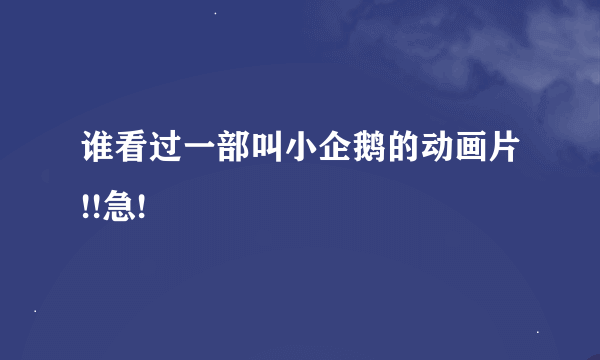 谁看过一部叫小企鹅的动画片!!急!